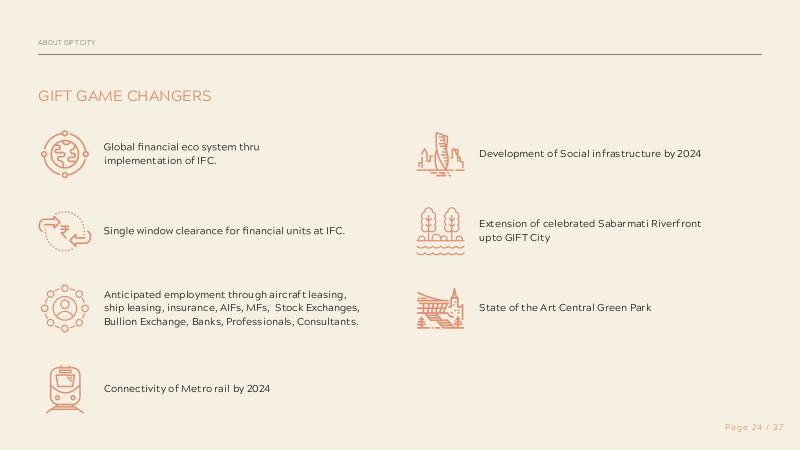 ABOUT GIFT CITY

GIFT GAME CHANGERS

Global financial eco system thru implementation of IFC.

Single window clearance for financial units at IFC.

Anticipated employment through aircraft leasing, ship leasing, insurance, AIFs, MFs, Stock Exchanges, Bullion Exchange, Banks, Professionals, Consultants.

Connectivity of Metro rail by 2024

Development of Social infrastructure by 2024

Extension of celebrated Sabarmati Riverfront upto GIFT City

State of the Art Central Green Park

Page 24 / 37